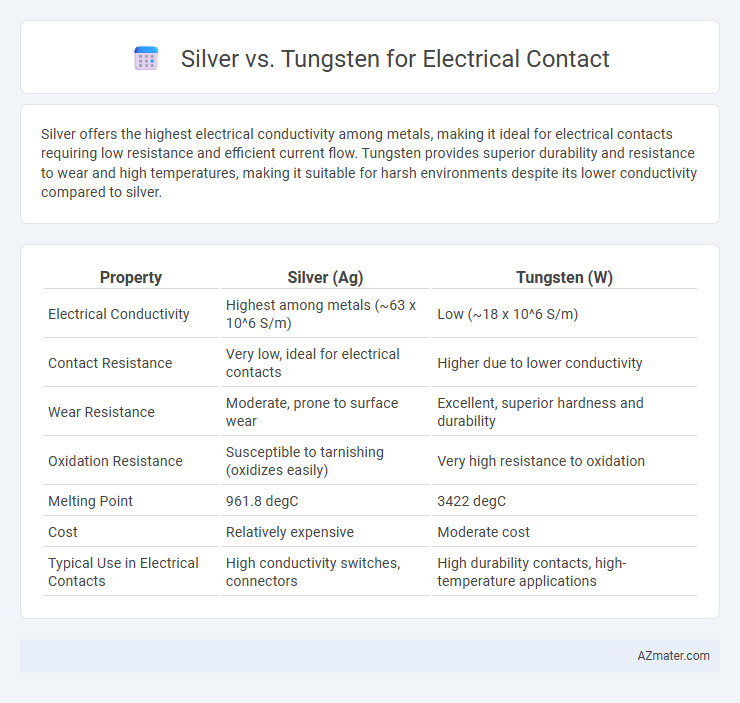 Silver vs. Tungsten for Electrical Contact

Silver offers the highest electrical conductivity among metals, making it ideal for electrical contacts requiring low resistance and efficient current flow. Tungsten provides superior durability and resistance to wear and high temperatures, making it suitable for harsh environments despite its lower conductivity compared to silver.

| Property | Silver (Ag) | Tungsten (W) |
|---|---|---|
| Electrical Conductivity | Highest among metals (~63 x 10^6 S/m) | Low (~18 x 10^6 S/m) |
| Contact Resistance | Very low, ideal for electrical contacts | Higher due to lower conductivity |
| Wear Resistance | Moderate, prone to surface wear | Excellent, superior hardness and durability |
| Oxidation Resistance | Susceptible to tarnishing (oxidizes easily) | Very high resistance to oxidation |
| Melting Point | 961.8 degC | 3422 degC |
| Cost | Relatively expensive | Moderate cost |
| Typical Use in Electrical Contacts | High conductivity switches, connectors | High durability contacts, high-temperature applications |

AZmater.com